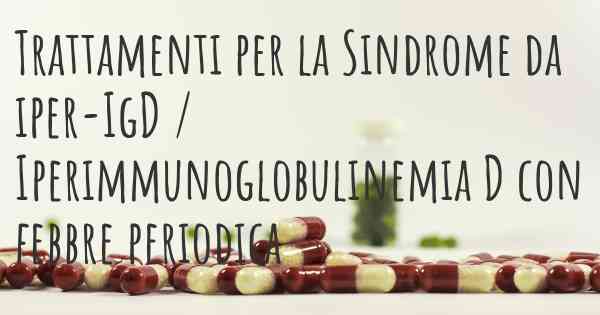 Trattamenti per la Sindrome da iper-IgD / Iperimmunoglobulinemia D con febbre periodica